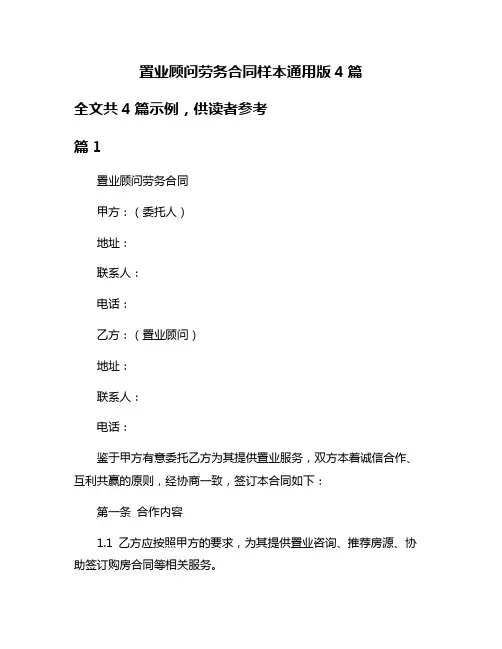 置业顾问劳务合同样本通用版 4 篇

全文共 4 篇示例，供读者参考

篇 1

置业顾问劳务合同

甲方：（委托人）

地址：

联系人：

电话：

乙方：（置业顾问）

地址：

联系人：

电话：

鉴于甲方有意委托乙方为其提供置业服务，双方本着诚信合作、互利共赢的原则，经协商一致，签订本合同如下：

第一条 合作内容

1.1 乙方应按照甲方的要求，为其提供置业咨询、推荐房源、协助签订购房合同等相关服务。